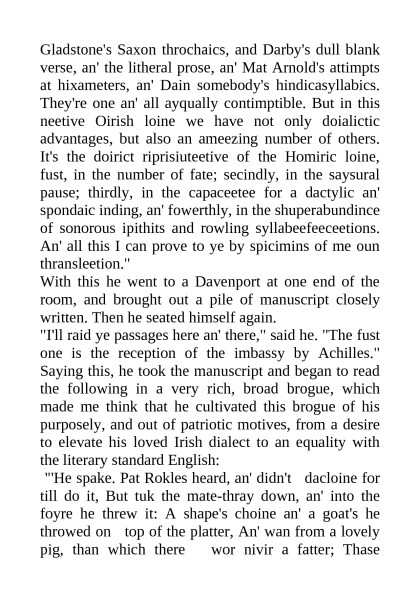 Gladstone's Saxon throchaics, and Darby's dull blank verse, an' the litheral prose, an' Mat Arnold's attimpts at hixameters, an' Dain somebody's hindicasyllabics. They're one an' all ayqually contimptible. But in this neetive Oirish loine we have not only doialictic advantages, but also an ameezing number of others. It's the doirict riprisiuteetive of the Homiric loine, fust, in the number of fate; secindly, in the saysural pause; thirdly, in the capaceetee for a dactylic an' spondaic inding, an' fowerthly, in the shuperabundince of sonorous ipithits and rowling syllabeefeeceetions. An' all this I can prove to ye by spicimins of me oun thransleetion."

With this he went to a Davenport at one end of the room, and brought out a pile of manuscript closely written. Then he seated himself again.

"I'll raid ye passages here an' there," said he. "The fust one is the reception of the imbassy by Achilles." Saying this, he took the manuscript and began to read the following in a very rich, broad brogue, which made me think that he cultivated this brogue of his purposely, and out of patriotic motives, from a desire to elevate his loved Irish dialect to an equality with the literary standard English:

"'He spake. Pat Rokles heard, an' didn't dacloine for till do it, But tuk the mate-thray down, an' into the foyre he threw it: A shape's choine an' a goat's he throwed on top of the platter, An' wan from a lovely pig, than which there wor nivir a fatter; Thase